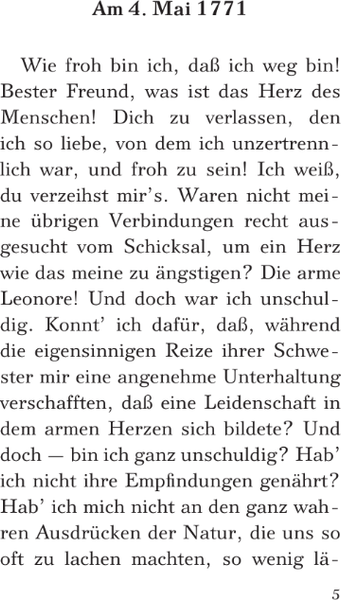 Am 4. Mai 1771

Wie froh bin ich, daß ich weg bin! Bester Freund, was ist das Herz des Menschen! Dich zu verlassen, den ich so liebe, von dem ich unzertrennlich war, und froh zu sein! Ich weiß, du verzeihst mir's. Waren nicht meine übrigen Verbindungen recht ausgesucht vom Schicksal, um ein Herz wie das meine zu ängstigen? Die arme Leonore! Und doch war ich unschuldig. Konnt' ich dafür, daß, während die eigensinnigen Reize ihrer Schwester mir eine angenehme Unterhaltung verschafften, daß eine Leidenschaft in dem armen Herzen sich bildete? Und doch — bin ich ganz unschuldig? Hab' ich nicht ihre Empfindungen genährt? Hab' ich mich nicht an den ganz wahren Ausdrücken der Natur, die uns so oft zu lachen machten, so wenig lä-

5